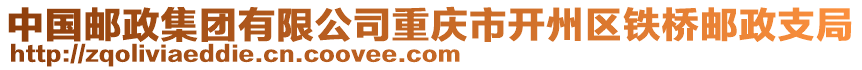 中国邮政集团有限公司重庆市开州区铁桥邮政支局
http://zqoliviaeddie.cn.coovee.com